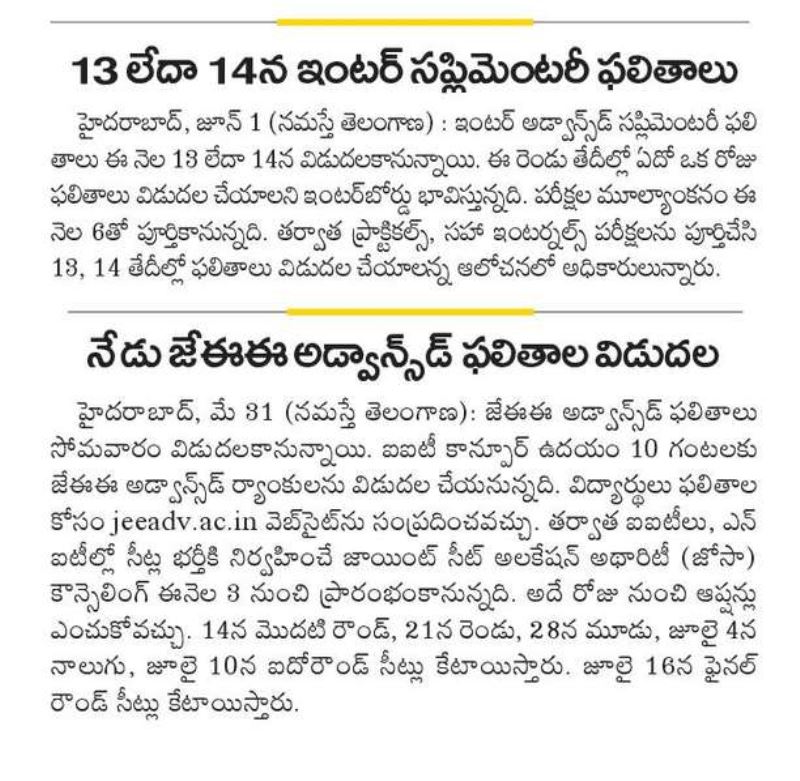 13 లేదా 14న ఇంటర్ సప్లిమెంటరీ ఫలితాలు

హైదరాబాద్, జూన్ 1 (నమస్తే తెలంగాణ) : ఇంటర్ అడ్వాన్స్‌డ్ సప్లిమెంటరీ ఫలితాలు ఈ నెల 13 లేదా 14న విడుదలకానున్నాయి. ఈ రెండు తేదీల్లో ఏదో ఒక రోజు ఫలితాలు విడుదల చేయాలని ఇంటర్‌బోర్డు భావిస్తున్నది. పరీక్షల మూల్యాంకనం ఈ నెల 6తో పూర్తికానున్నది. తర్వాత ప్రాక్టికల్స్, సహా ఇంటర్నల్స్ పరీక్షలను పూర్తిచేసి 13, 14 తేదీల్లో ఫలితాలు విడుదల చేయాలన్న ఆలోచనలో అధికారులున్నారు.

నేడు జేఈఈ అడ్వాన్స్‌డ్ ఫలితాల విడుదల

హైదరాబాద్, మే 31 (నమస్తే తెలంగాణ): జేఈఈ అడ్వాన్స్‌డ్ ఫలితాలు సోమవారం విడుదలకానున్నాయి. ఐఐటీ కాన్పూర్ ఉదయం 10 గంటలకు జేఈఈ అడ్వాన్స్‌డ్ ర్యాంకులను విడుదల చేయనున్నది. విద్యార్థులు ఫలితాల కోసం jeeadv.ac.in వెబ్‌సైట్‌ను సంప్రదించవచ్చు. తర్వాత ఐఐటీలు, ఎన్ఐటీల్లో సీట్ల భర్తీకి నిర్వహించే జాయింట్ సీట్ అలకేషన్ అథారిటీ (జోసా) కౌన్సెలింగ్ ఈనెల 3 నుంచి ప్రారంభంకానున్నది. అదే రోజు నుంచి ఆప్షన్లు ఎంచుకోవచ్చు. 14న మొదటి రౌండ్, 21న రెండు, 28న మూడు, జూలై 4న నాలుగు, జూలై 10న ఐదోరౌండ్ సీట్లు కేటాయిస్తారు. జూలై 16న ఫైనల్ రౌండ్ సీట్లు కేటాయిస్తారు.